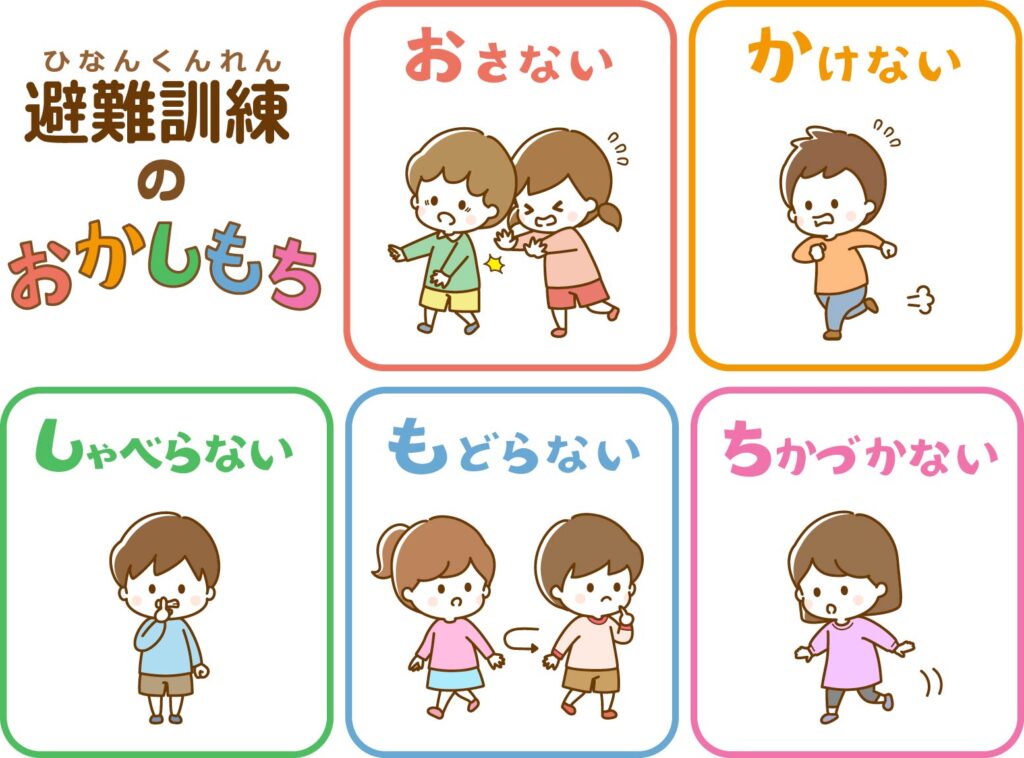 ひなんくんれん
避難訓練
の
おかしもち

おさない

かけない

しゃべらない

もどらない

ちかづかない